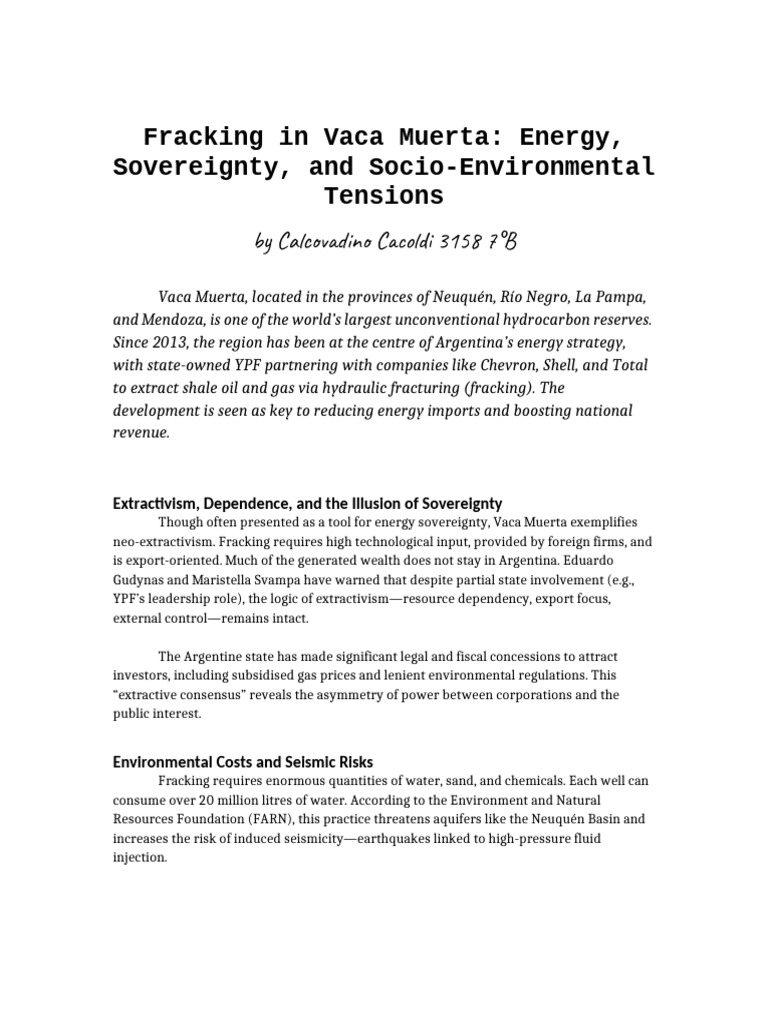 Fracking in Vaca Muerta: Energy, Sovereignty, and Socio-Environmental Tensions

by Calcovadino Cacoldi 3158 7°B

Vaca Muerta, located in the provinces of Neuquén, Río Negro, La Pampa, and Mendoza, is one of the world's largest unconventional hydrocarbon reserves. Since 2013, the region has been at the centre of Argentina's energy strategy, with state-owned YPF partnering with companies like Chevron, Shell, and Total to extract shale oil and gas via hydraulic fracturing (fracking). The development is seen as key to reducing energy imports and boosting national revenue.

Extractivism, Dependence, and the Illusion of Sovereignty

Though often presented as a tool for energy sovereignty, Vaca Muerta exemplifies neo-extractivism. Fracking requires high technological input, provided by foreign firms, and is export-oriented. Much of the generated wealth does not stay in Argentina. Eduardo Gudynas and Maristella Svampa have warned that despite partial state involvement (e.g., YPF's leadership role), the logic of extractivism—resource dependency, export focus, external control—remains intact.

The Argentine state has made significant legal and fiscal concessions to attract investors, including subsidised gas prices and lenient environmental regulations. This "extractive consensus" reveals the asymmetry of power between corporations and the public interest.

Environmental Costs and Seismic Risks

Fracking requires enormous quantities of water, sand, and chemicals. Each well can consume over 20 million litres of water. According to the Environment and Natural Resources Foundation (FARN), this practice threatens aquifers like the Neuquén Basin and increases the risk of induced seismicity—earthquakes linked to high-pressure fluid injection.